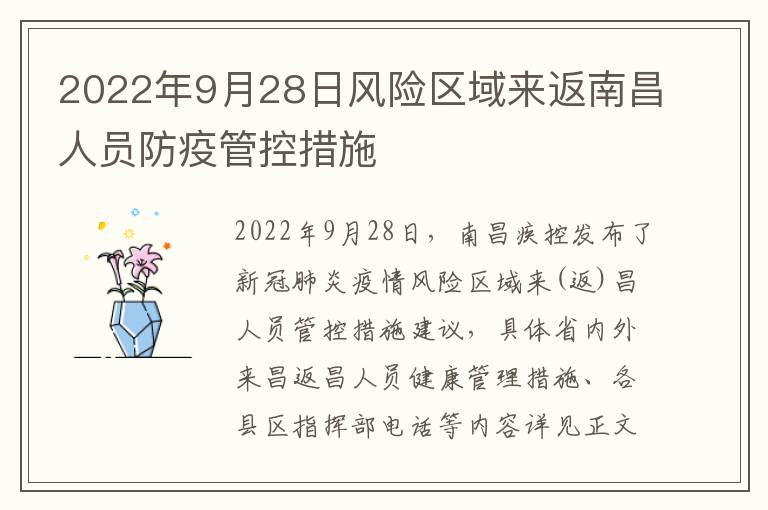 2022年9月28日风险区域来返南昌人员防疫管控措施

2022年9月28日，南昌疾控发布了新冠肺炎疫情风险区域来(返)昌人员管控措施建议，具体省内外来昌返昌人员健康管理措施、各县区指挥部电话等内容详见正文